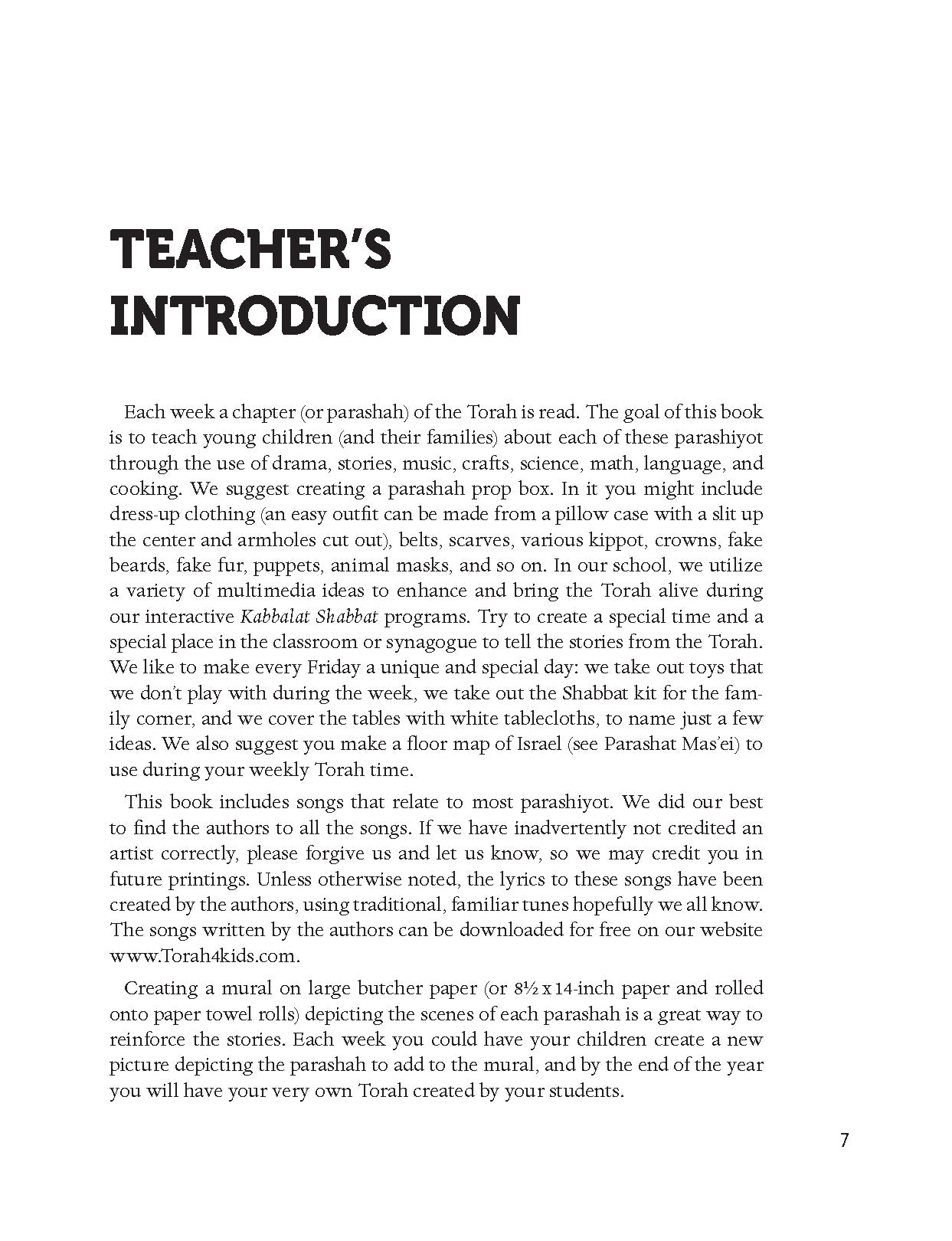 TEACHER'S INTRODUCTION

Each week a chapter (or parashah) of the Torah is read. The goal of this book is to teach young children (and their families) about each of these parashiyot through the use of drama, stories, music, crafts, science, math, language, and cooking. We suggest creating a parashah prop box. In it you might include dress-up clothing (an easy outfit can be made from a pillow case with a slit up the center and armholes cut out), belts, scarves, various kippot, crowns, fake beards, fake fur, puppets, animal masks, and so on. In our school, we utilize a variety of multimedia ideas to enhance and bring the Torah alive during our interactive Kabbalat Shabbat programs. Try to create a special time and a special place in the classroom or synagogue to tell the stories from the Torah. We like to make every Friday a unique and special day: we take out toys that we don't play with during the week, we take out the Shabbat kit for the family corner, and we cover the tables with white tablecloths, to name just a few ideas. We also suggest you make a floor map of Israel (see Parashat Mas'ei) to use during your weekly Torah time.

This book includes songs that relate to most parashiyot. We did our best to find the authors to all the songs. If we have inadvertently not credited an artist correctly, please forgive us and let us know, so we may credit you in future printings. Unless otherwise noted, the lyrics to these songs have been created by the authors, using traditional, familiar tunes hopefully we all know. The songs written by the authors can be downloaded for free on our website www.Torah4kids.com.

Creating a mural on large butcher paper (or 8½ x 14-inch paper and rolled onto paper towel rolls) depicting the scenes of each parashah is a great way to reinforce the stories. Each week you could have your children create a new picture depicting the parashah to add to the mural, and by the end of the year you will have your very own Torah created by your students.

7